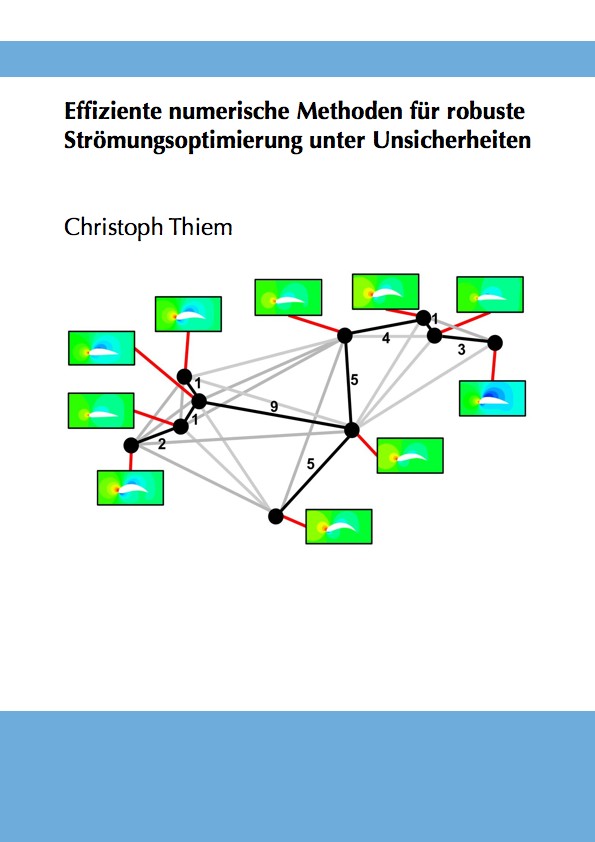 Effiziente numerische Methoden für robuste Strömungsoptimierung unter Unsicherheiten

Christoph Thiem

1
4
3
1
5
9
1
2
5